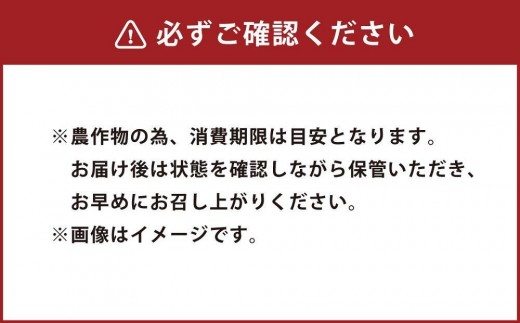 必ずご確認ください

※農作物の為、消費期限は目安となります。
お届け後は状態を確認しながら保管いただき、
お早めにお召し上がりください。
※画像はイメージです。